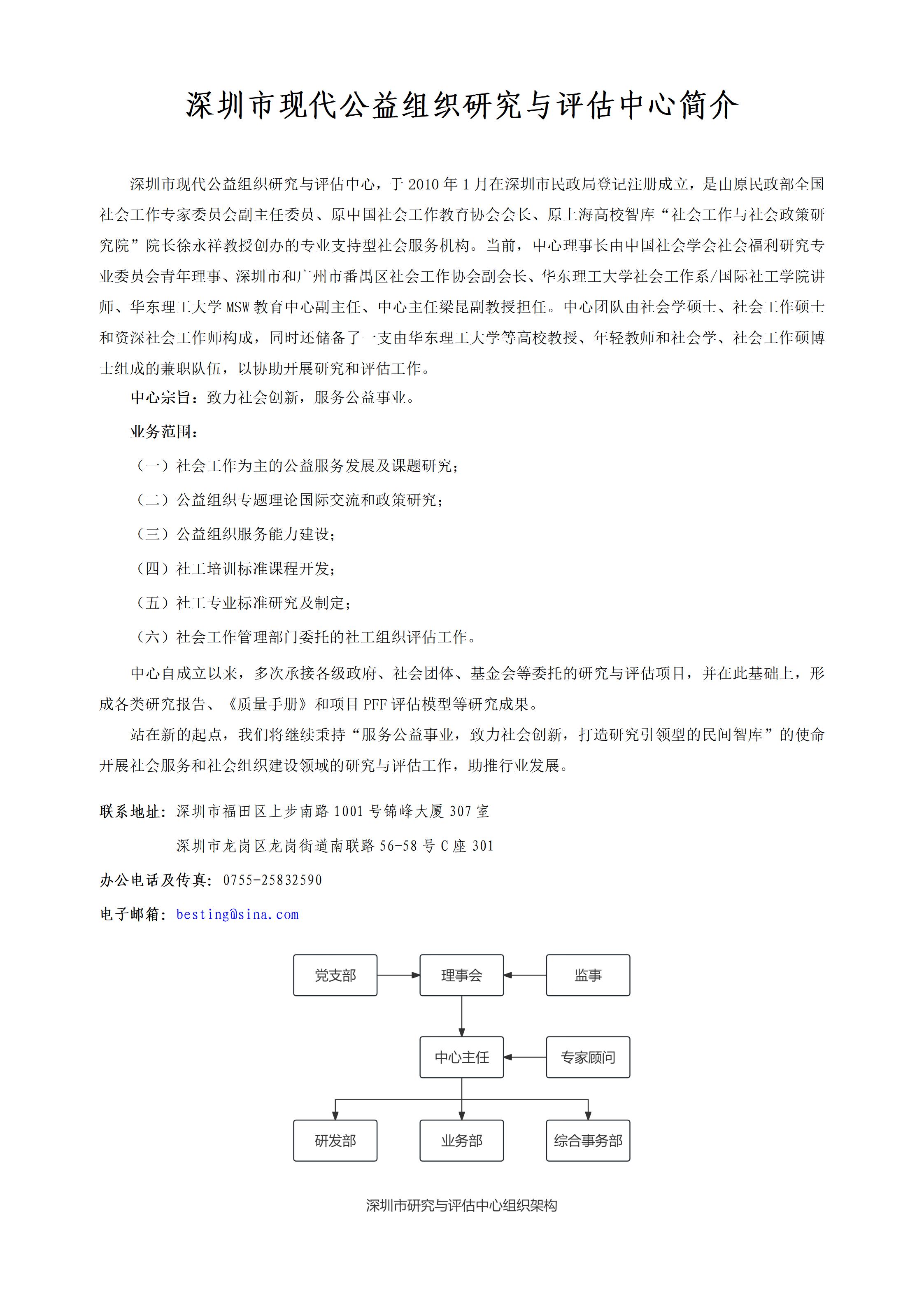 深圳市现代公益组织研究与评估中心简介

深圳市现代公益组织研究与评估中心，于 2010 年 1 月在深圳市民政局登记注册成立，是由原民政部全国社会工作专家委员会副主任委员、原中国社会工作教育协会会长、原上海高校智库“社会工作与社会政策研究院”院长徐永祥教授创办的专业支持型社会服务机构。当前，中心理事长由中国社会学会社会福利研究专业委员会青年理事、深圳市和广州市番禺区社会工作协会副会长、华东理工大学社会工作系/国际社工学院讲师、华东理工大学 MSW 教育中心副主任、中心主任梁昆副教授担任。中心团队由社会学硕士、社会工作硕士和资深社会工作师构成，同时还储备了一支由华东理工大学等高校教授、年轻教师和社会学、社会工作硕博士组成的兼职队伍，以协助开展研究和评估工作。

中心宗旨：致力社会创新，服务公益事业。

业务范围：

（一）社会工作为主的公益服务发展及课题研究；

（二）公益组织专题理论国际交流和政策研究；

（三）公益组织服务能力建设；

（四）社工培训标准课程开发；

（五）社工专业标准研究及制定；

（六）社会工作管理部门委托的社工组织评估工作。

中心自成立以来，多次承接各级政府、社会团体、基金会等委托的研究与评估项目，并在此基础上，形成各类研究报告、《质量手册》和项目 PFF 评估模型等研究成果。

站在新的起点，我们将继续秉持“服务公益事业，致力社会创新，打造研究引领型的民间智库”的使命开展社会服务和社会组织建设领域的研究与评估工作，助推行业发展。

联系地址：深圳市福田区上步南路 1001 号锦峰大厦 307 室

深圳市龙岗区龙岗街道南联路 56-58 号 C 座 301

办公电话及传真：0755-25832590

电子邮箱：besting@sina.com

党支部
理事会
监事
中心主任
专家顾问
研发部
业务部
综合事务部

深圳市研究与评估中心组织架构